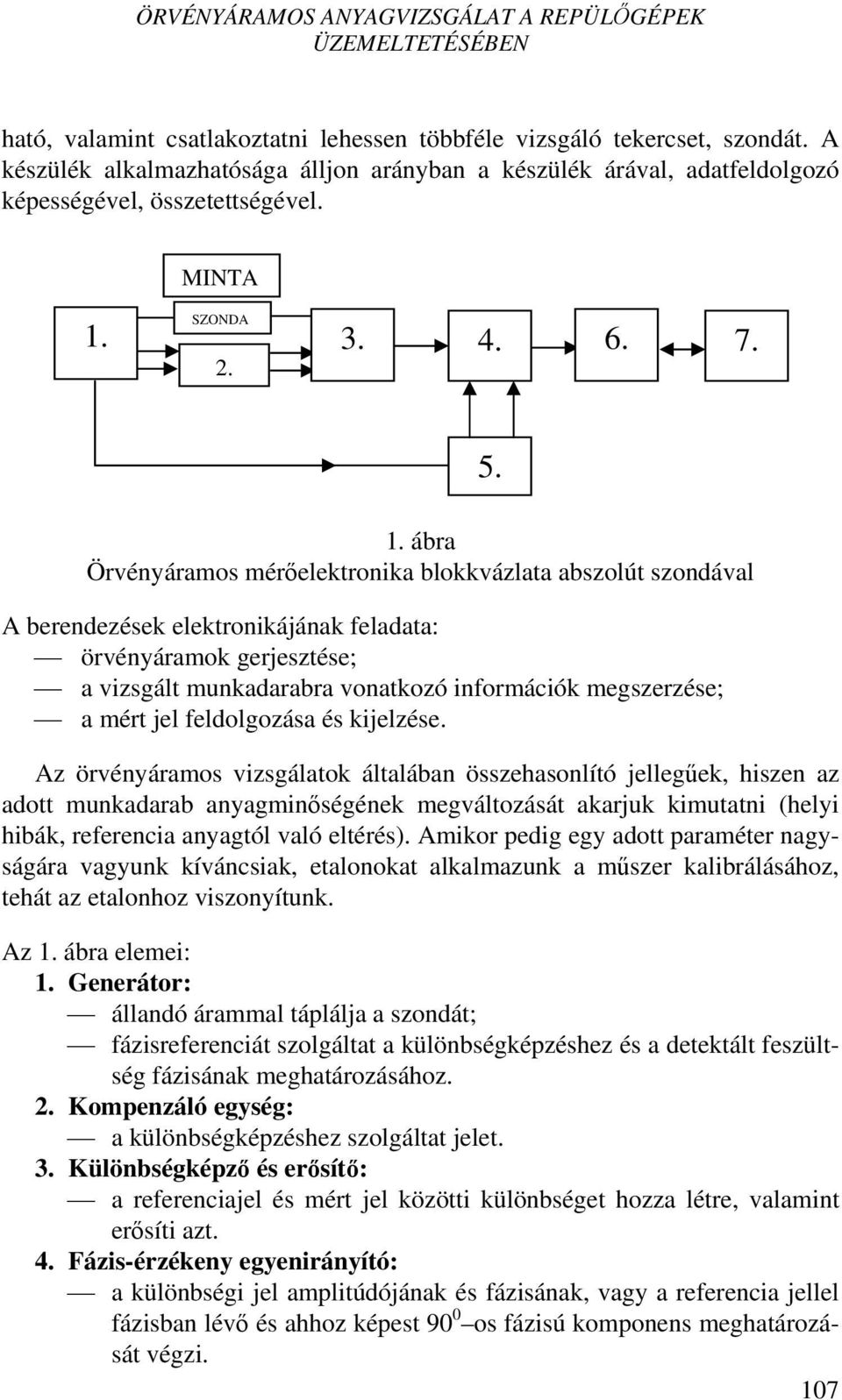 ÖRVÉNYÁRAMOS ANYAGVIZSGÁLAT A REPÜLŐGÉPEK ÜZEMELTETÉSÉBEN

ható, valamint csatlakoztatni lehessen többféle vizsgáló tekercset, szondát. A készülék alkalmazhatósága álljon arányban a készülék árával, adatfeldolgozó képességével, összetettségével.

MINTA

1.

SZONDA

2.

3.

4.

6.

7.

5.

1. ábra
Örvényáramos mérőelektronika blokkvázlata abszolút szondával

A berendezések elektronikájának feladata:
— örvényáramok gerjesztése;
— a vizsgált munkadarabra vonatkozó információk megszerzése;
— a mért jel feldolgozása és kijelzése.

Az örvényáramos vizsgálatok általában összehasonlító jellegűek, hiszen az adott munkadarab anyagminőségének megváltozását akarjuk kimutatni (helyi hibák, referencia anyagtól való eltérés). Amikor pedig egy adott paraméter nagyságára vagyunk kíváncsiak, etalonokat alkalmazunk a műszer kalibrálásához, tehát az etalonhoz viszonyítunk.

Az 1. ábra elemei:
1. Generátor:
— állandó árammal táplálja a szondát;
— fázisreferenciát szolgáltat a különbségképzéshez és a detektált feszültség fázisának meghatározásához.
2. Kompenzáló egység:
— a különbségképzéshez szolgáltat jelet.
3. Különbségképző és erősítő:
— a referenciajel és mért jel közötti különbséget hozza létre, valamint erősíti azt.
4. Fázis-érzékeny egyenirányító:
— a különbségi jel amplitúdójának és fázisának, vagy a referencia jellel fázisban lévő és ahhoz képest $90^0$ –os fázisú komponens meghatározását végzi.

107